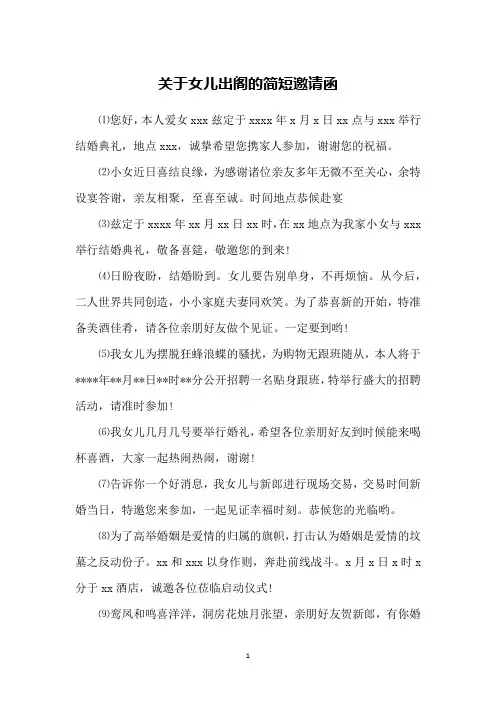 关于女儿出阁的简短邀请函

⑴您好，本人爱女 xxx 兹定于 xxxx 年 x 月 x 日 xx 点与 xxx 举行结婚典礼，地点 xxx，诚挚希望您携家人参加，谢谢您的祝福。

⑵小女近日喜结良缘，为感谢诸位亲友多年无微不至关心，余特设宴答谢，亲友相聚，至喜至诚。时间地点恭候赴宴

⑶兹定于 xxxx 年 xx 月 xx 日 xx 时，在 xx 地点为我家小女与 xxx 举行结婚典礼，敬备喜筵，敬邀您的到来！

⑷日盼夜盼，结婚盼到。女儿要告别单身，不再烦恼。从今后，二人世界共同创造，小小家庭夫妻同欢笑。为了恭喜新的开始，特准备美酒佳肴，请各位亲朋好友做个见证。一定要到哟！

⑸我女儿为摆脱狂蜂浪蝶的骚扰，为购物无跟班随从，本人将于****年**月**日**时**分公开招聘一名贴身跟班，特举行盛大的招聘活动，请准时参加！

⑹我女儿几月几号要举行婚礼，希望各位亲朋好友到时候能来喝杯喜酒，大家一起热闹热闹，谢谢！

⑺告诉你一个好消息，我女儿与新郎进行现场交易，交易时间新婚当日，特邀您来参加，一起见证幸福时刻。恭候您的光临哟。

⑻为了高举婚姻是爱情的归属的旗帜，打击认为婚姻是爱情的坟墓之反动份子。xx 和 xxx 以身作则，奔赴前线战斗。x 月 x 日 x 时 x 分于 xx 酒店，诚邀各位莅临启动仪式！

⑼鸾凤和鸣喜洋洋，洞房花烛月张望，亲朋好友贺新郎，有你婚

1